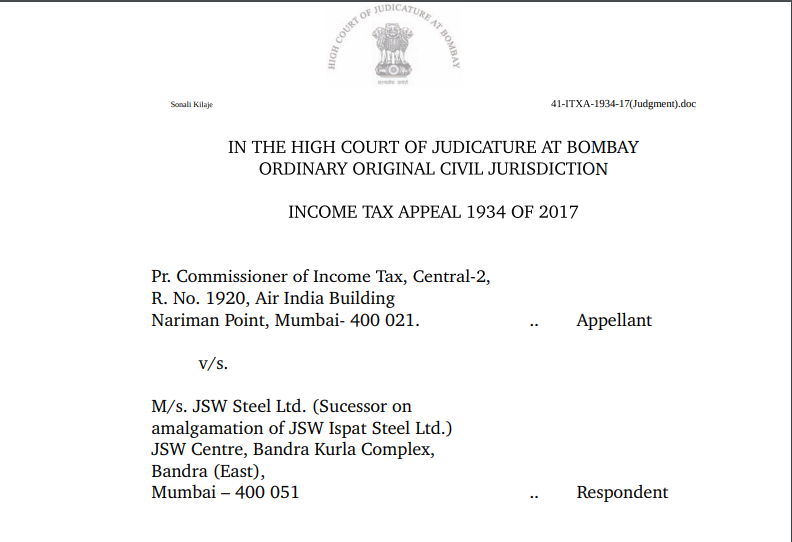 HIGH COURT OF JUDICATURE AT BOMBAY

सत्यमेव जयते

Sonali Kilaje

41-ITXA-1934-17(Judgment).doc

IN THE HIGH COURT OF JUDICATURE AT BOMBAY
ORDINARY ORIGINAL CIVIL JURISDICTION

INCOME TAX APPEAL 1934 OF 2017

Pr. Commissioner of Income Tax, Central-2,
R. No. 1920, Air India Building
Nariman Point, Mumbai- 400 021. .. Appellant

v/s.

M/s. JSW Steel Ltd. (Sucessor on amalgamation of JSW Ispat Steel Ltd.)
JSW Centre, Bandra Kurla Complex,
Bandra (East),
Mumbai – 400 051 .. Respondent